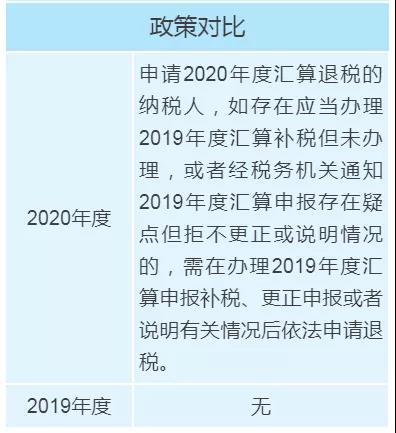 | 政策对比 | |
|---|---|
| 2020年度 | 申请2020年度汇算退税的纳税人，如存在应当办理2019年度汇算补税但未办理，或者经税务机关通知2019年度汇算申报存在疑点但拒不更正或说明情况的，需在办理2019年度汇算申报补税、更正申报或者说明有关情况后依法申请退税。 |
| 2019年度 | 无 |